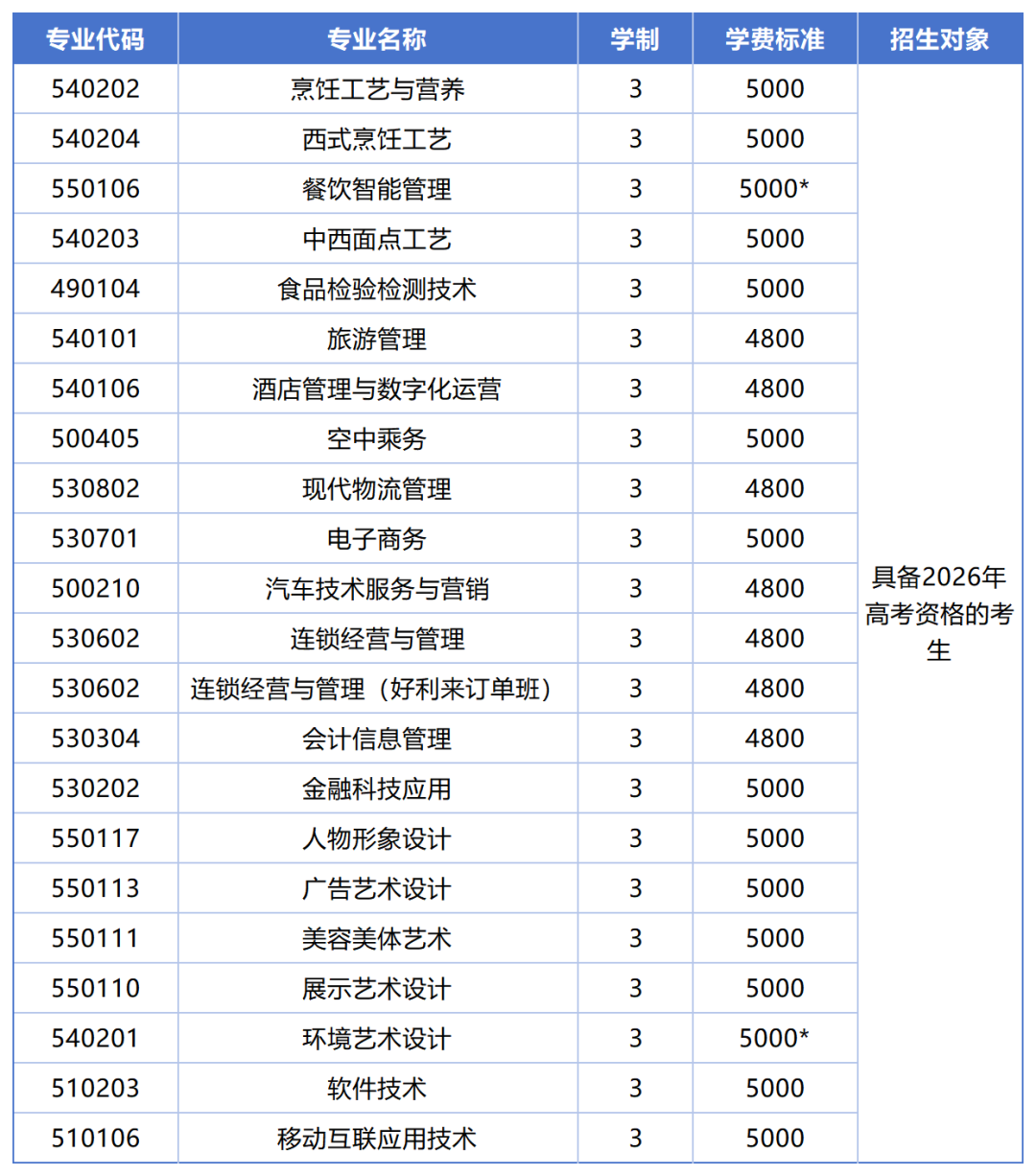 | 专业代码 | 专业名称 | 学制 | 学费标准 | 招生对象 |
|---|---|---|---|---|
| 540202 | 烹饪工艺与营养 | 3 | 5000 | 具备2026年高考资格的考生 |
| 540204 | 西式烹饪工艺 | 3 | 5000 | |
| 550106 | 餐饮智能管理 | 3 | 5000* | |
| 540203 | 中西面点工艺 | 3 | 5000 | |
| 490104 | 食品检验检测技术 | 3 | 5000 | |
| 540101 | 旅游管理 | 3 | 4800 | |
| 540106 | 酒店管理与数字化运营 | 3 | 4800 | |
| 500405 | 空中乘务 | 3 | 5000 | |
| 530802 | 现代物流管理 | 3 | 4800 | |
| 530701 | 电子商务 | 3 | 5000 | |
| 500210 | 汽车技术服务与营销 | 3 | 4800 | |
| 530602 | 连锁经营与管理 | 3 | 4800 | |
| 530602 | 连锁经营与管理（好利来订单班） | 3 | 4800 | |
| 530304 | 会计信息管理 | 3 | 4800 | |
| 530202 | 金融科技应用 | 3 | 5000 | |
| 550117 | 人物形象设计 | 3 | 5000 | |
| 550113 | 广告艺术设计 | 3 | 5000 | |
| 550111 | 美容美体艺术 | 3 | 5000 | |
| 550110 | 展示艺术设计 | 3 | 5000 | |
| 540201 | 环境艺术设计 | 3 | 5000* | |
| 510203 | 软件技术 | 3 | 5000 | |
| 510106 | 移动互联应用技术 | 3 | 5000 | |